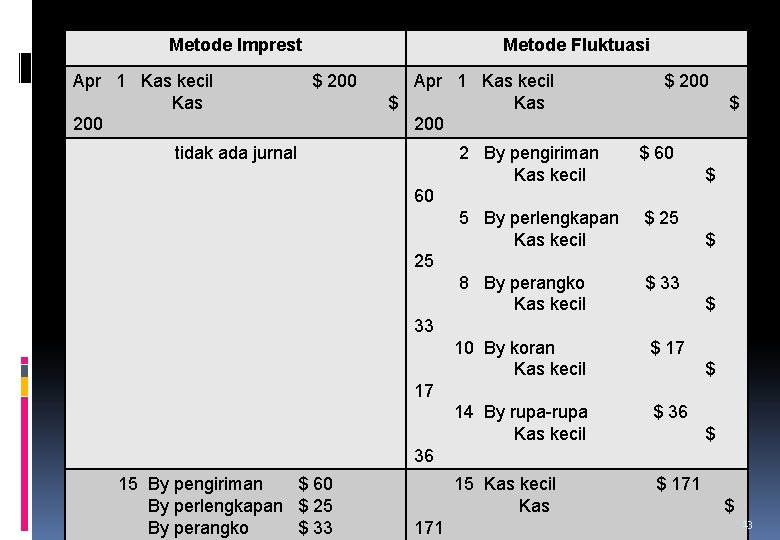 | Metode Imprest | Metode Fluktuasi |
|---|---|
| Apr 1 Kas kecil \$ 200 Kas \$ 200 | Apr 1 Kas kecil \$ 200 Kas \$ 200 |
| tidak ada jurnal | 2 By pengiriman \$ 60 Kas kecil \$ 60 5 By perlengkapan \$ 25 Kas kecil \$ 25 8 By perangko \$ 33 Kas kecil \$ 33 10 By koran \$ 17 Kas kecil \$ 17 14 By rupa-rupa \$ 36 Kas kecil \$ 36 |
| 15 By pengiriman \$ 60 By perlengkapan \$ 25 By perangko \$ 33 | 15 Kas kecil \$ 171 Kas \$ 171 |

13